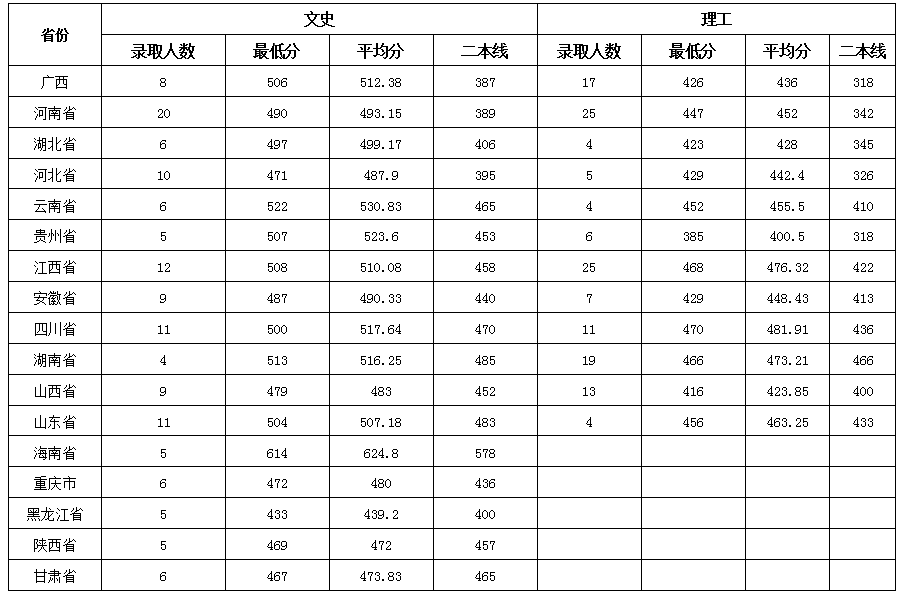 | 省份 | 文史 | | | | 理工 | | | |
|---|---|---|---|---|---|---|---|---|
| | 录取人数 | 最低分 | 平均分 | 二本线 | 录取人数 | 最低分 | 平均分 | 二本线 |
| 广西 | 8 | 506 | 512.38 | 387 | 17 | 426 | 436 | 318 |
| 河南省 | 20 | 490 | 493.15 | 389 | 25 | 447 | 452 | 342 |
| 湖北省 | 6 | 497 | 499.17 | 406 | 4 | 423 | 428 | 345 |
| 河北省 | 10 | 471 | 487.9 | 395 | 5 | 429 | 442.4 | 326 |
| 云南省 | 6 | 522 | 530.83 | 465 | 4 | 452 | 455.5 | 410 |
| 贵州省 | 5 | 507 | 523.6 | 453 | 6 | 385 | 400.5 | 318 |
| 江西省 | 12 | 508 | 510.08 | 458 | 25 | 468 | 476.32 | 422 |
| 安徽省 | 9 | 487 | 490.33 | 440 | 7 | 429 | 448.43 | 413 |
| 四川省 | 11 | 500 | 517.64 | 470 | 11 | 470 | 481.91 | 436 |
| 湖南省 | 4 | 513 | 516.25 | 485 | 19 | 466 | 473.21 | 466 |
| 山西省 | 9 | 479 | 483 | 452 | 13 | 416 | 423.85 | 400 |
| 山东省 | 11 | 504 | 507.18 | 483 | 4 | 456 | 463.25 | 433 |
| 海南省 | 5 | 614 | 624.8 | 578 | | | | |
| 重庆市 | 6 | 472 | 480 | 436 | | | | |
| 黑龙江省 | 5 | 433 | 439.2 | 400 | | | | |
| 陕西省 | 5 | 469 | 472 | 457 | | | | |
| 甘肃省 | 6 | 467 | 473.83 | 465 | | | | |